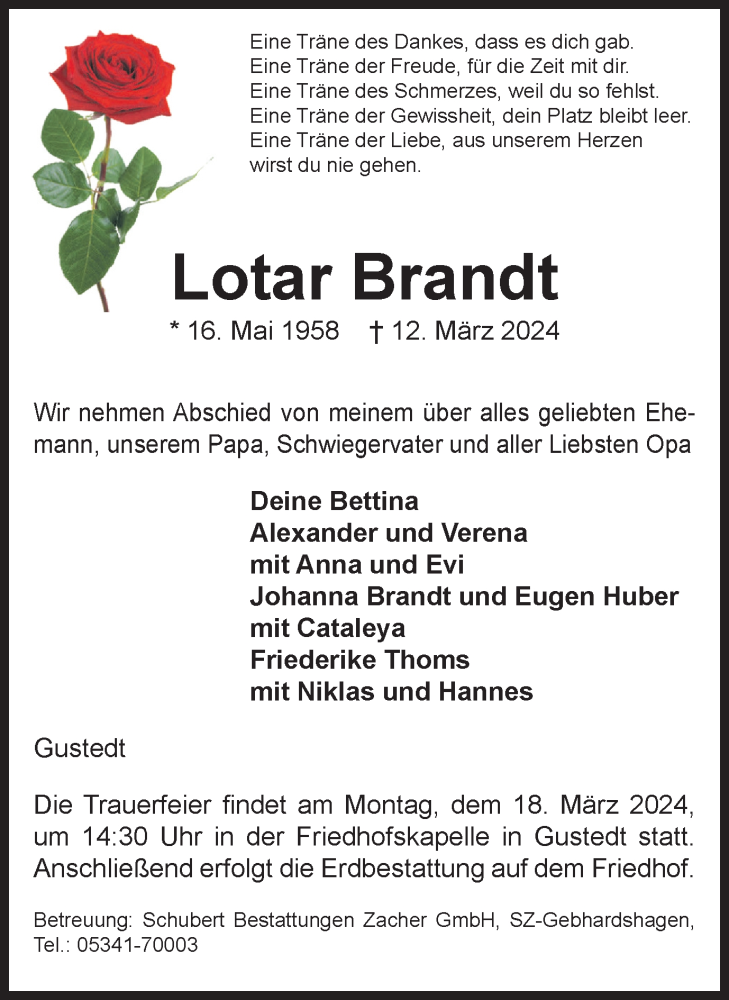 Eine Träne des Dankes, dass es dich gab.
Eine Träne der Freude, für die Zeit mit dir.
Eine Träne des Schmerzes, weil du so fehlst.
Eine Träne der Gewissheit, dein Platz bleibt leer.
Eine Träne der Liebe, aus unserem Herzen wirst du nie gehen.

Lotar Brandt

* 16. Mai 1958 † 12. März 2024

Wir nehmen Abschied von meinem über alles geliebten Ehemann, unserem Papa, Schwiegervater und aller Liebsten Opa

Deine Bettina
Alexander und Verena
mit Anna und Evi
Johanna Brandt und Eugen Huber
mit Cataleya
Friederike Thoms
mit Niklas und Hannes

Gustedt

Die Trauerfeier findet am Montag, dem 18. März 2024, um 14:30 Uhr in der Friedhofskapelle in Gustedt statt. Anschließend erfolgt die Erdbestattung auf dem Friedhof.

Betreuung: Schubert Bestattungen Zacher GmbH, SZ-Gebhardshagen, Tel.: 05341-70003